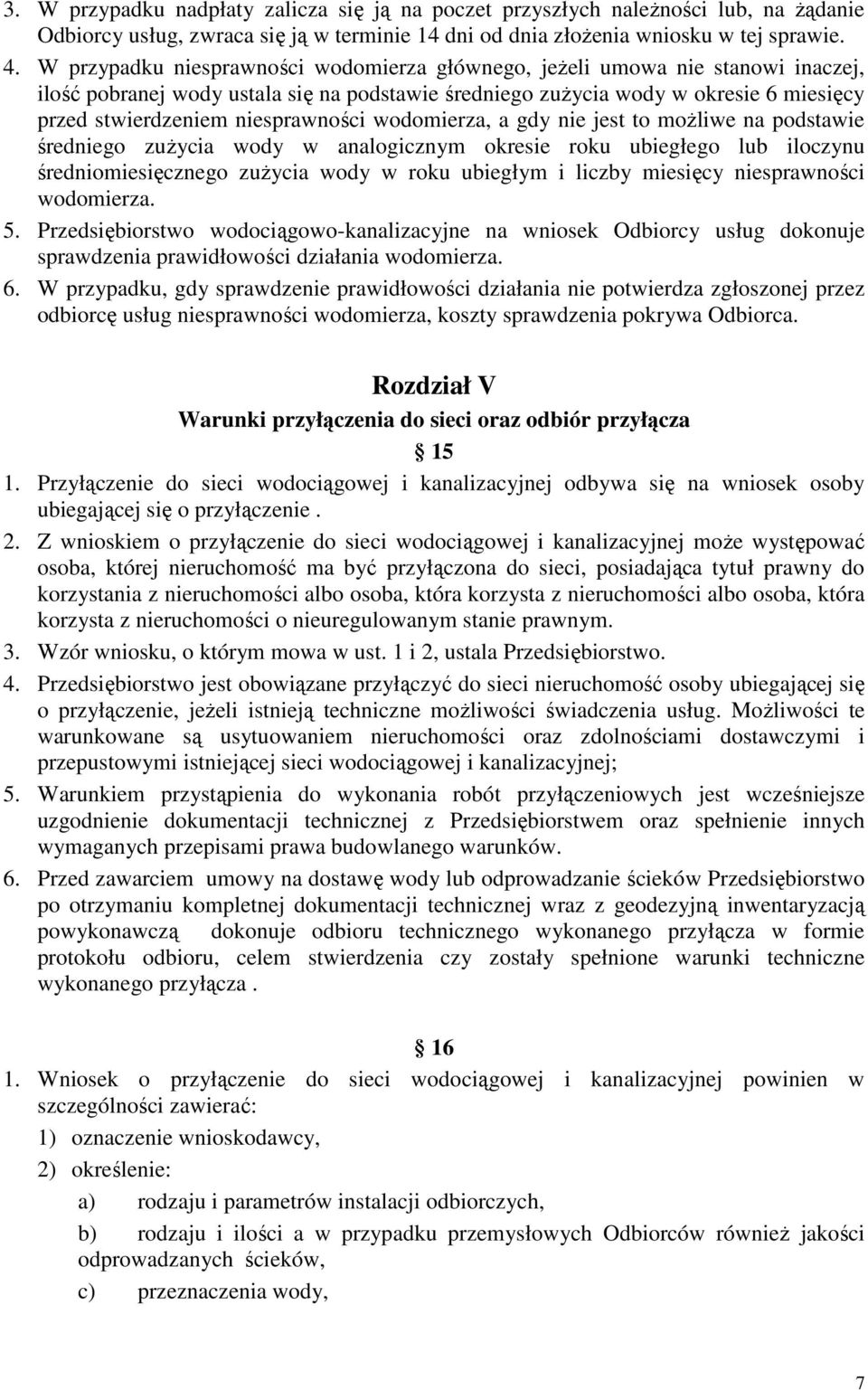 3. W przypadku nadpłaty zalicza się ją na poczet przyszłych należności lub, na żądanie Odbiorcy usług, zwraca się ją w terminie 14 dni od dnia złożenia wniosku w tej sprawie.

4. W przypadku niesprawności wodomierza głównego, jeżeli umowa nie stanowi inaczej, ilość pobranej wody ustala się na podstawie średniego zużycia wody w okresie 6 miesięcy przed stwierdzeniem niesprawności wodomierza, a gdy nie jest to możliwe na podstawie średniego zużycia wody w analogicznym okresie roku ubiegłego lub iloczynu średniomiesięcznego zużycia wody w roku ubiegłym i liczby miesięcy niesprawności wodomierza.

5. Przedsiębiorstwo wodociągowo-kanalizacyjne na wniosek Odbiorcy usług dokonuje sprawdzenia prawidłowości działania wodomierza.

6. W przypadku, gdy sprawdzenie prawidłowości działania nie potwierdza zgłoszonej przez odbiorcę usług niesprawności wodomierza, koszty sprawdzenia pokrywa Odbiorca.

Rozdział V
Warunki przyłączenia do sieci oraz odbiór przyłącza

15

1. Przyłączenie do sieci wodociągowej i kanalizacyjnej odbywa się na wniosek osoby ubiegającej się o przyłączenie .

2. Z wnioskiem o przyłączenie do sieci wodociągowej i kanalizacyjnej może występować osoba, której nieruchomość ma być przyłączona do sieci, posiadająca tytuł prawny do korzystania z nieruchomości albo osoba, która korzysta z nieruchomości albo osoba, która korzysta z nieruchomości o nieuregulowanym stanie prawnym.

3. Wzór wniosku, o którym mowa w ust. 1 i 2, ustala Przedsiębiorstwo.

4. Przedsiębiorstwo jest obowiązane przyłączyć do sieci nieruchomość osoby ubiegającej się o przyłączenie, jeżeli istnieją techniczne możliwości świadczenia usług. Możliwości te warunkowane są usytuowaniem nieruchomości oraz zdolnościami dostawczymi i przepustowymi istniejącej sieci wodociągowej i kanalizacyjnej;

5. Warunkiem przystąpienia do wykonania robót przyłączeniowych jest wcześniejsze uzgodnienie dokumentacji technicznej z Przedsiębiorstwem oraz spełnienie innych wymaganych przepisami prawa budowlanego warunków.

6. Przed zawarciem umowy na dostawę wody lub odprowadzanie ścieków Przedsiębiorstwo po otrzymaniu kompletnej dokumentacji technicznej wraz z geodezyjną inwentaryzacją powykonawczą dokonuje odbioru technicznego wykonanego przyłącza w formie protokołu odbioru, celem stwierdzenia czy zostały spełnione warunki techniczne wykonanego przyłącza .

16

1. Wniosek o przyłączenie do sieci wodociągowej i kanalizacyjnej powinien w szczególności zawierać:

1) oznaczenie wnioskodawcy,

2) określenie:

a) rodzaju i parametrów instalacji odbiorczych,

b) rodzaju i ilości a w przypadku przemysłowych Odbiorców również jakości odprowadzanych ścieków,

c) przeznaczenia wody,

7